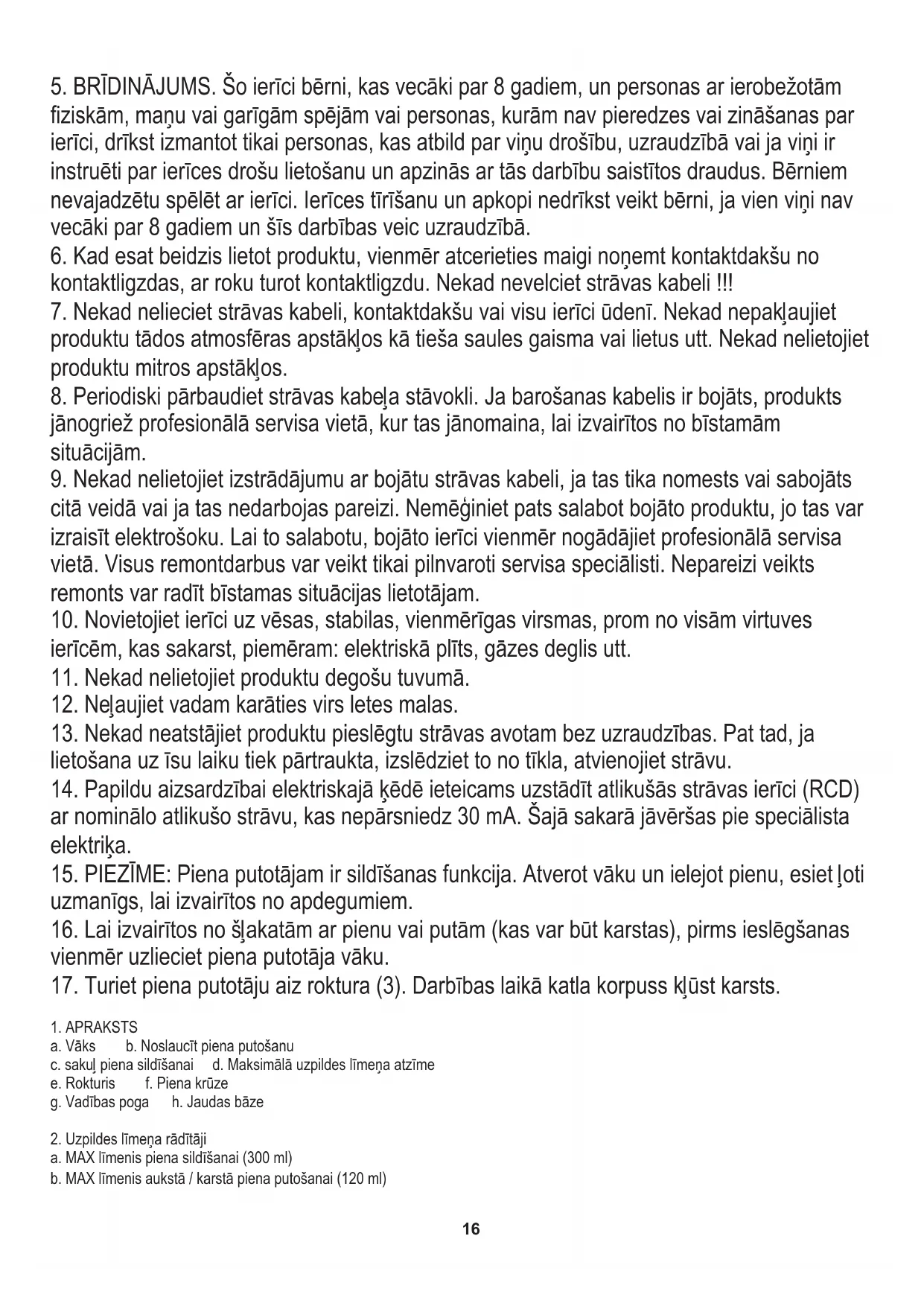 5. BRĪDINĀJUMS. Šo ierīci bērni, kas vecāki par 8 gadiem, un personas ar ierobežotām fiziskām, maņu vai garīgām spējām vai personas, kurām nav pieredzes vai zināšanas par ierīci, drīkst izmantot tikai personas, kas atbild par viņu drošību, uzraudzībā vai ja viņi ir instruēti par ierīces drošu lietošanu un apzinās ar tās darbību saistītos draudus. Bērniem nevajadzētu spēlēt ar ierīci. Ierīces tīrīšanu un apkopi nedrīkst veikt bērni, ja vien viņi nav vecāki par 8 gadiem un šīs darbības veic uzraudzībā.
6. Kad esat beidzis lietot produktu, vienmēr atcerieties maigi noņemt kontaktdakšu no kontaktligzdas, ar roku turot kontaktligzdu. Nekad nevelciet strāvas kabeli !!!
7. Nekad nelieciet strāvas kabeli, kontaktdakšu vai visu ierīci ūdenī. Nekad nepakļaujiet produktu tādos atmosfēras apstākļos kā tieša saules gaisma vai lietus utt. Nekad nelietojiet produktu mitros apstākļos.
8. Periodiski pārbaudiet strāvas kabeļa stāvokli. Ja barošanas kabelis ir bojāts, produkts jānogriež profesionālā servisa vietā, kur tas jānomaina, lai izvairītos no bīstamām situācijām.
9. Nekad nelietojiet izstrādājumu ar bojātu strāvas kabeli, ja tas tika nomests vai sabojāts citā veidā vai ja tas nedarbojas pareizi. Nemēģiniet pats salabot bojāto produktu, jo tas var izraisīt elektrošoku. Lai to salabotu, bojāto ierīci vienmēr nogādājiet profesionālā servisa vietā. Visus remontdarbus var veikt tikai pilnvaroti servisa speciālisti. Nepareizi veikts remonts var radīt bīstamas situācijas lietotājam.
10. Novietojiet ierīci uz vēsas, stabilas, vienmērīgas virsmas, prom no visām virtuves ierīcēm, kas sakarst, piemēram: elektriskā plīts, gāzes deglis utt.
11. Nekad nelietojiet produktu degošu tuvumā.
12. Neļaujiet vadam karāties virs letes malas.
13. Nekad neatstājiet produktu pieslēgtu strāvas avotam bez uzraudzības. Pat tad, ja lietošana uz īsu laiku tiek pārtraukta, izslēdziet to no tīkla, atvienojiet strāvu.
14. Papildu aizsardzībai elektriskajā ķēdē ieteicams uzstādīt atlikušās strāvas ierīci (RCD) ar nominālo atlikušo strāvu, kas nepārsniedz 30 mA. Šajā sakarā jāvēršas pie speciālista elektriķa.
15. PIEZĪME: Piena putotājam ir sildīšanas funkcija. Atverot vāku un ielejot pienu, esiet ļoti uzmanīgs, lai izvairītos no apdegumiem.
16. Lai izvairītos no šļakatām ar pienu vai putām (kas var būt karstas), pirms ieslēgšanas vienmēr uzlieciet piena putotāja vāku.
17. Turiet piena putotāju aiz roktura (3). Darbības laikā katla korpuss kļūst karsts.

1. APRAKSTS
a. Vāks b. Noslaucīt piena putošanu
c. sakuļ piena sildīšanai d. Maksimālā uzpildes līmeņa atzīme
e. Rokturis f. Piena krūze
g. Vadības poga h. Jaudas bāze

2. Uzpildes līmeņa rādītāji
a. MAX līmenis piena sildīšanai (300 ml)
b. MAX līmenis aukstā / karstā piena putošanai (120 ml)

16